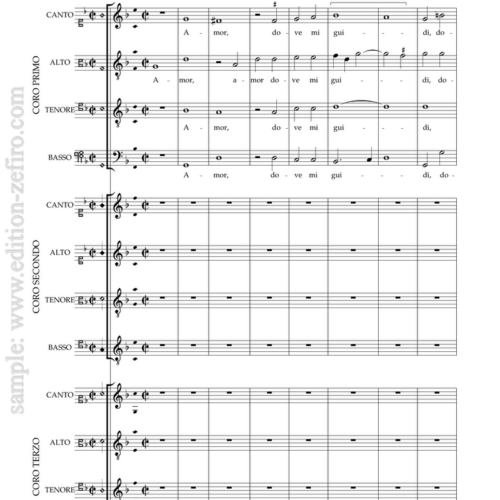 sample: www.edition-zefiro.com

CORO PRIMO

CANTO
A - mor, do - ve mi gui - - - di, do -

ALTO
A - mor, a - mor do - ve mi gui - - - di, do -

TENORE
A - mor, do - ve mi gui - - - di,

BASSO
A - mor, do - ve mi gui - - - di, do -

CORO SECONDO

CANTO

ALTO

TENORE

BASSO

CORO TERZO

CANTO

ALTO

TENORE